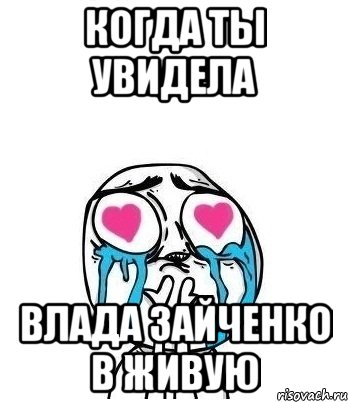 КОГДА ТЫ УВИДЕЛА

ВЛАДА ЗАЙЧЕНКО В ЖИВУЮ

risovach.ru